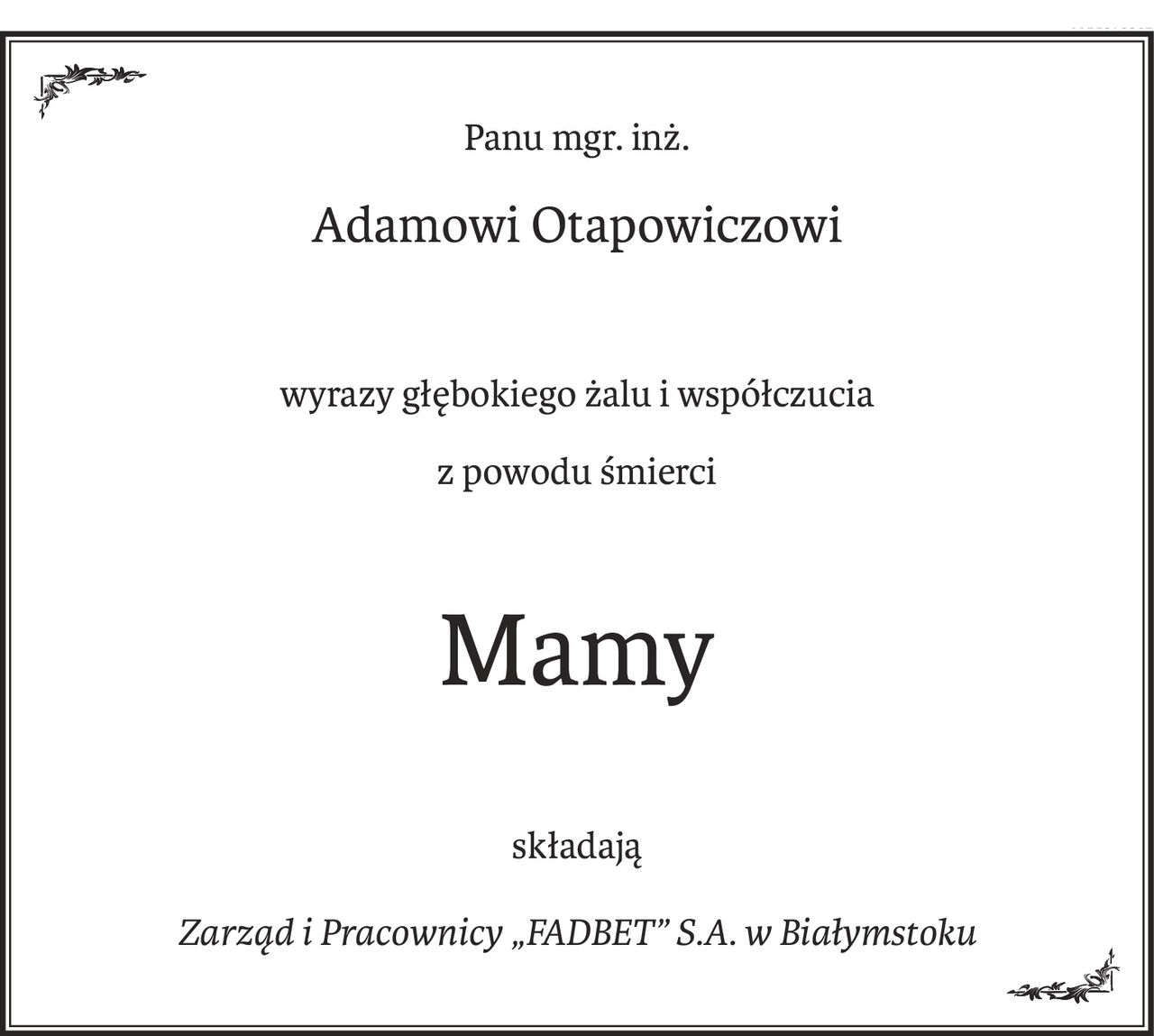 Panu mgr. inż.

Adamowi Otapowiczowi

wyrazy głębokiego żalu i współczucia

z powodu śmierci

Mamy

składają

Zarząd i Pracownicy „FADBET” S.A. w Białymstoku